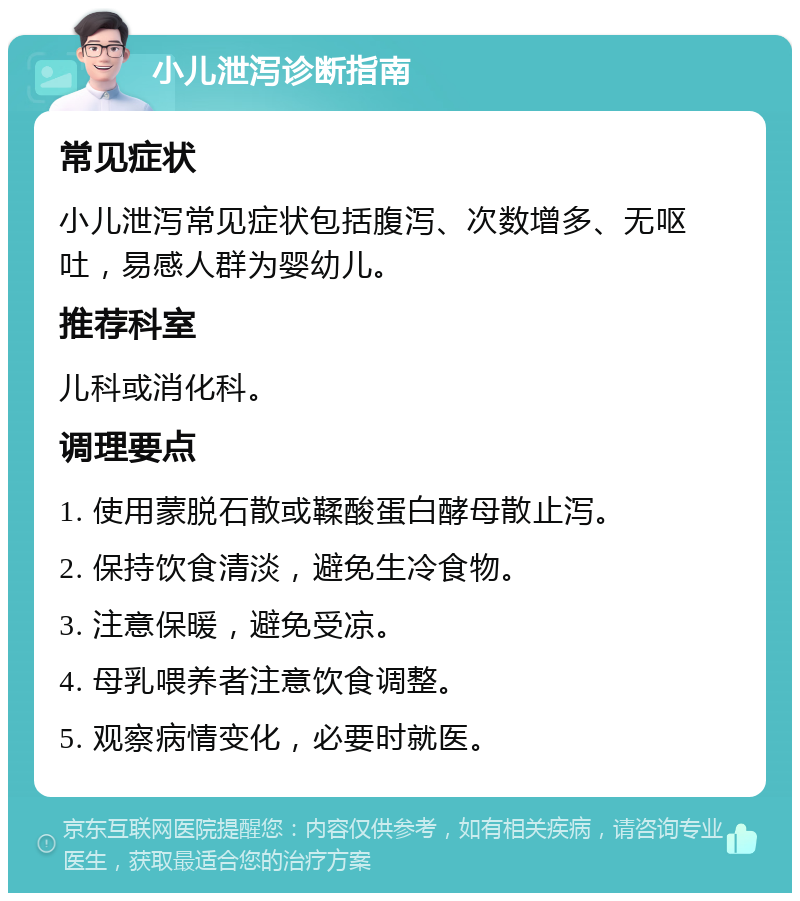 小儿泄泻诊断指南

常见症状

小儿泄泻常见症状包括腹泻、次数增多、无呕吐，易感人群为婴幼儿。

推荐科室

儿科或消化科。

调理要点

1. 使用蒙脱石散或鞣酸蛋白酵母散止泻。

2. 保持饮食清淡，避免生冷食物。

3. 注意保暖，避免受凉。

4. 母乳喂养者注意饮食调整。

5. 观察病情变化，必要时就医。

京东互联网医院提醒您：内容仅供参考，如有相关疾病，请咨询专业医生，获取最适合您的治疗方案